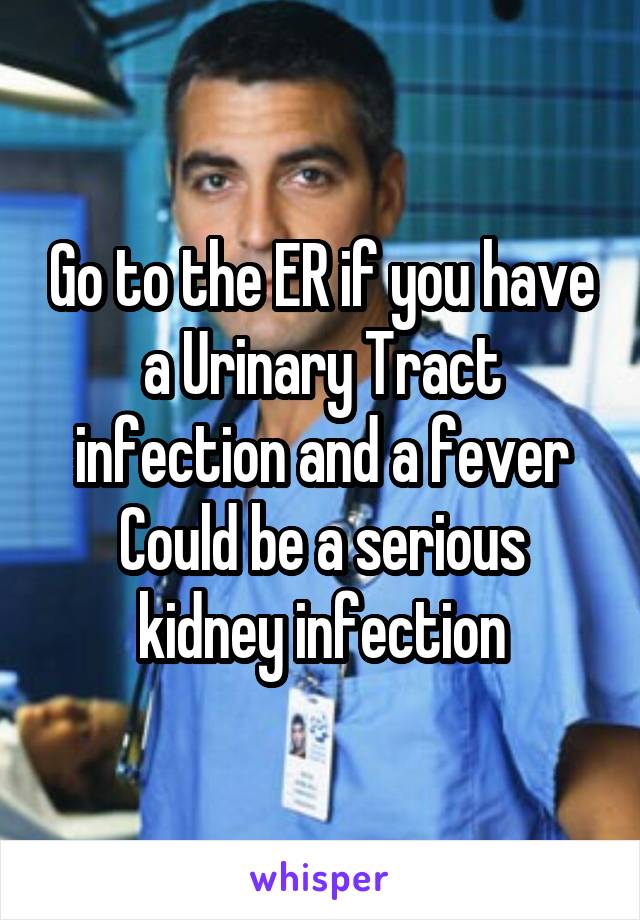 Go to the ER if you have a Urinary Tract infection and a fever Could be a serious kidney infection

whisper